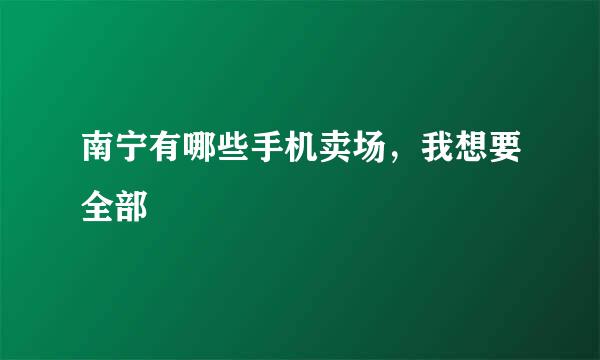 南宁有哪些手机卖场，我想要全部